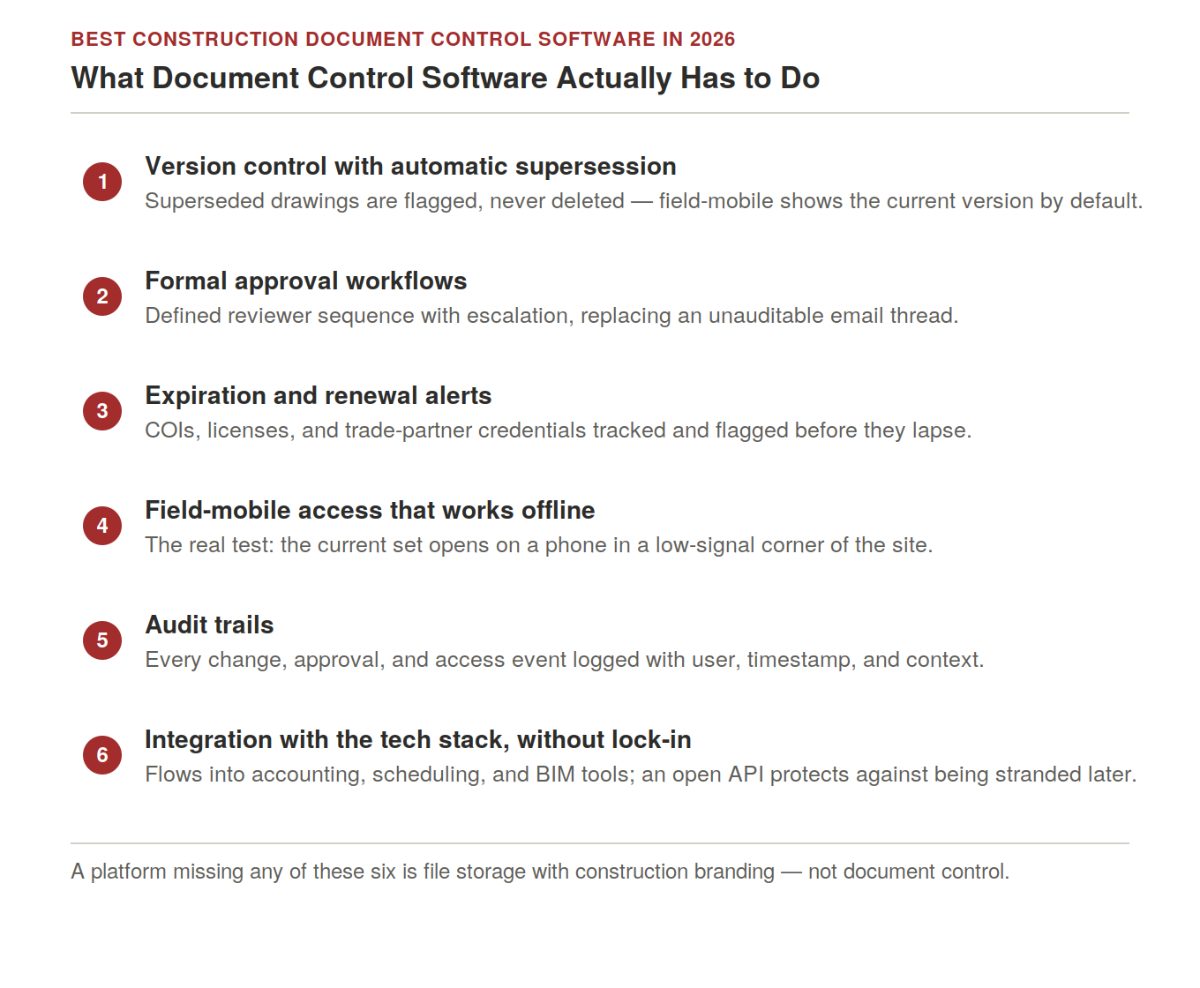 BEST CONSTRUCTION DOCUMENT CONTROL SOFTWARE IN 2026

What Document Control Software Actually Has to Do

1
Version control with automatic supersession
Superseded drawings are flagged, never deleted — field-mobile shows the current version by default.

2
Formal approval workflows
Defined reviewer sequence with escalation, replacing an unauditable email thread.

3
Expiration and renewal alerts
COIs, licenses, and trade-partner credentials tracked and flagged before they lapse.

4
Field-mobile access that works offline
The real test: the current set opens on a phone in a low-signal corner of the site.

5
Audit trails
Every change, approval, and access event logged with user, timestamp, and context.

6
Integration with the tech stack, without lock-in
Flows into accounting, scheduling, and BIM tools; an open API protects against being stranded later.

A platform missing any of these six is file storage with construction branding — not document control.